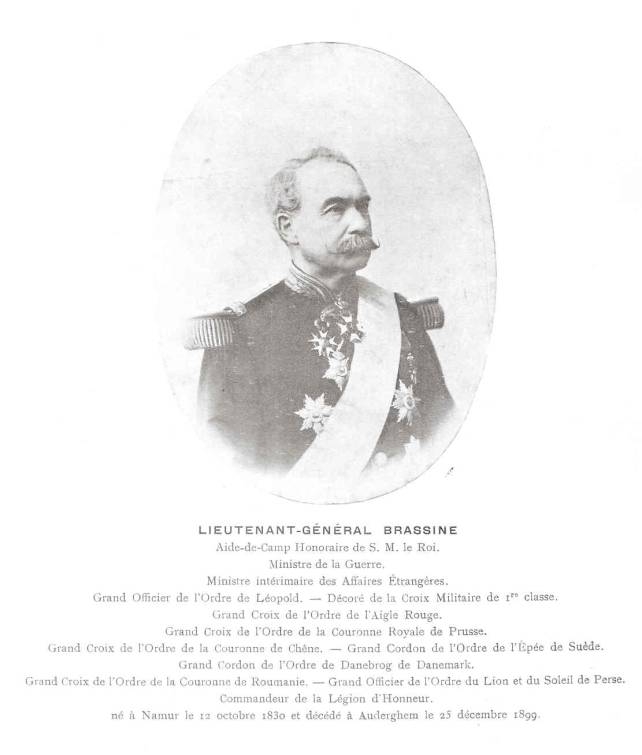 LIEUTENANT-GÉNÉRAL BRASSINE

Aide-de-Camp Honoraire de S. M. le Roi.

Ministre de la Guerre.

Ministre intérimaire des Affaires Étrangères.

Grand Officier de l'Ordre de Léopold. — Décoré de la Croix Militaire de 1$^{re}$ classe.

Grand Croix de l'Ordre de l'Aigle Rouge.

Grand Croix de l'Ordre de la Couronne Royale de Prusse.

Grand Croix de l'Ordre de la Couronne de Chêne. — Grand Cordon de l'Ordre de l'Épée de Suède.

Grand Cordon de l'Ordre de Danebrog de Danemark.

Grand Croix de l'Ordre de la Couronne de Roumanie. — Grand Officier de l'Ordre du Lion et du Soleil de Perse.

Commandeur de la Légion d'Honneur.

né à Namur le 12 octobre 1830 et décédé à Auderghem le 25 décembre 1899.